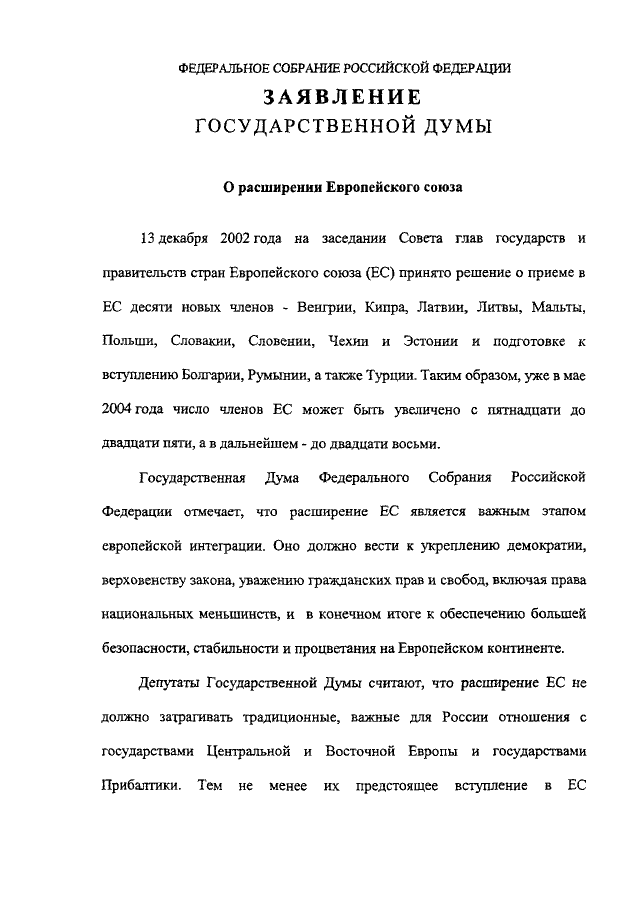 ФЕДЕРАЛЬНОЕ СОБРАНИЕ РОССИЙСКОЙ ФЕДЕРАЦИИ

ЗАЯВЛЕНИЕ
ГОСУДАРСТВЕННОЙ ДУМЫ

О расширении Европейского союза

13 декабря 2002 года на заседании Совета глав государств и правительств стран Европейского союза (ЕС) принято решение о приеме в ЕС десяти новых членов - Венгрии, Кипра, Латвии, Литвы, Мальты, Польши, Словакии, Словении, Чехии и Эстонии и подготовке к вступлению Болгарии, Румынии, а также Турции. Таким образом, уже в мае 2004 года число членов ЕС может быть увеличено с пятнадцати до двадцати пяти, а в дальнейшем - до двадцати восьми.

Государственная Дума Федерального Собрания Российской Федерации отмечает, что расширение ЕС является важным этапом европейской интеграции. Оно должно вести к укреплению демократии, верховенству закона, уважению гражданских прав и свобод, включая права национальных меньшинств, и в конечном итоге к обеспечению большей безопасности, стабильности и процветания на Европейском континенте.

Депутаты Государственной Думы считают, что расширение ЕС не должно затрагивать традиционные, важные для России отношения с государствами Центральной и Восточной Европы и государствами Прибалтики. Тем не менее их предстоящее вступление в ЕС